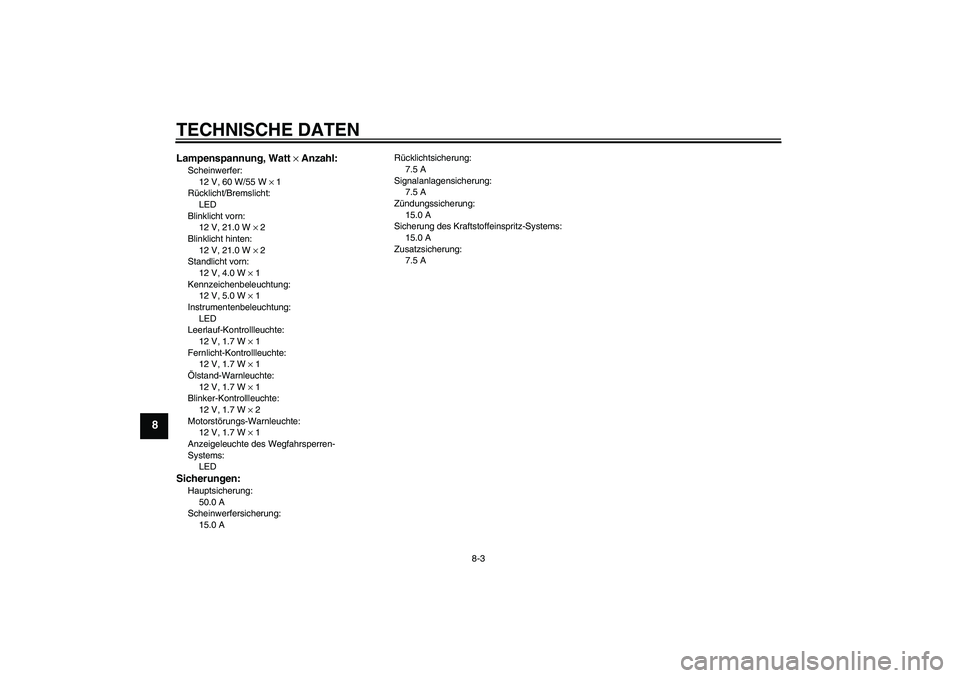 TECHNISCHE DATEN

8

Lampenspannung, Watt × Anzahl:
Scheinwerfer:
12 V, 60 W/55 W × 1
Rücklicht/Bremslicht:
LED
Blinklicht vorn:
12 V, 21.0 W × 2
Blinklicht hinten:
12 V, 21.0 W × 2
Standlicht vorn:
12 V, 4.0 W × 1
Kennzeichenbeleuchtung:
12 V, 5.0 W × 1
Instrumentenbeleuchtung:
LED
Leerlauf-Kontrollleuchte:
12 V, 1.7 W × 1
Fernlicht-Kontrollleuchte:
12 V, 1.7 W × 1
Ölstand-Warnleuchte:
12 V, 1.7 W × 1
Blinker-Kontrollleuchte:
12 V, 1.7 W × 2
Motorstörungs-Warnleuchte:
12 V, 1.7 W × 1
Anzeigeleuchte des Wegfahrsperren-Systems:
LED

Sicherungen:
Hauptsicherung:
50.0 A
Scheinwerfersicherung:
15.0 A

Rücklichtsicherung:
7.5 A
Signalanlagensicherung:
7.5 A
Zündungssicherung:
15.0 A
Sicherung des Kraftstoffeinspritz-Systems:
15.0 A
Zusatzsicherung:
7.5 A

8-3

carmanualsonline.info